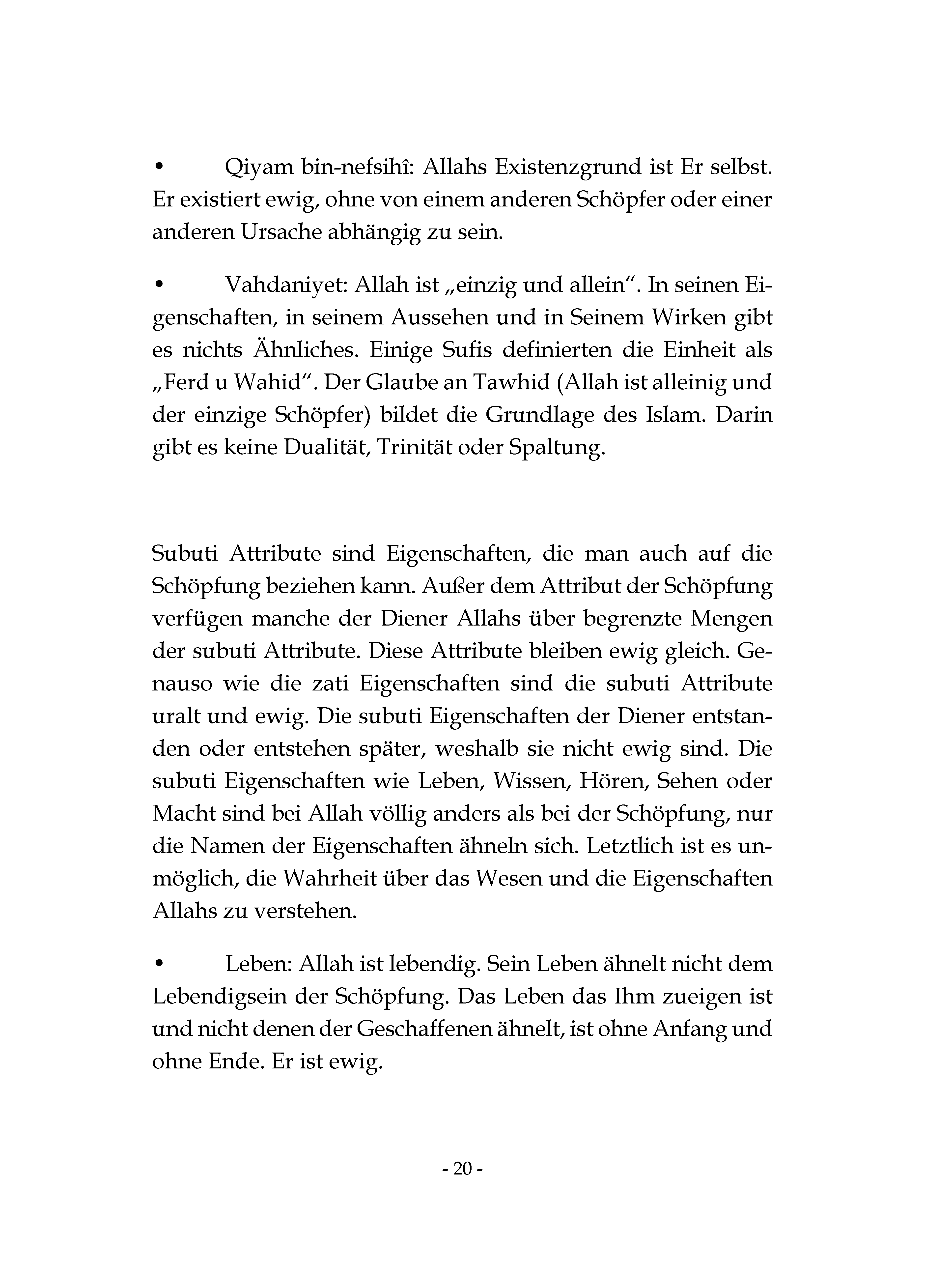 • Qiyam bin-nefsihî: Allahs Existenzgrund ist Er selbst. Er existiert ewig, ohne von einem anderen Schöpfer oder einer anderen Ursache abhängig zu sein.

• Vahdaniyet: Allah ist „einzig und allein“. In seinen Eigenschaften, in seinem Aussehen und in Seinem Wirken gibt es nichts Ähnliches. Einige Sufis definierten die Einheit als „Ferd u Wahid“. Der Glaube an Tawhid (Allah ist alleinig und der einzige Schöpfer) bildet die Grundlage des Islam. Darin gibt es keine Dualität, Trinität oder Spaltung.

Subuti Attribute sind Eigenschaften, die man auch auf die Schöpfung beziehen kann. Außer dem Attribut der Schöpfung verfügen manche der Diener Allahs über begrenzte Mengen der subuti Attribute. Diese Attribute bleiben ewig gleich. Genauso wie die zati Eigenschaften sind die subuti Attribute uralt und ewig. Die subuti Eigenschaften der Diener entstanden oder entstehen später, weshalb sie nicht ewig sind. Die subuti Eigenschaften wie Leben, Wissen, Hören, Sehen oder Macht sind bei Allah völlig anders als bei der Schöpfung, nur die Namen der Eigenschaften ähneln sich. Letztlich ist es unmöglich, die Wahrheit über das Wesen und die Eigenschaften Allahs zu verstehen.

• Leben: Allah ist lebendig. Sein Leben ähnelt nicht dem Lebendigsein der Schöpfung. Das Leben das Ihm zueigen ist und nicht denen der Geschaffenen ähnelt, ist ohne Anfang und ohne Ende. Er ist ewig.

- 20 -